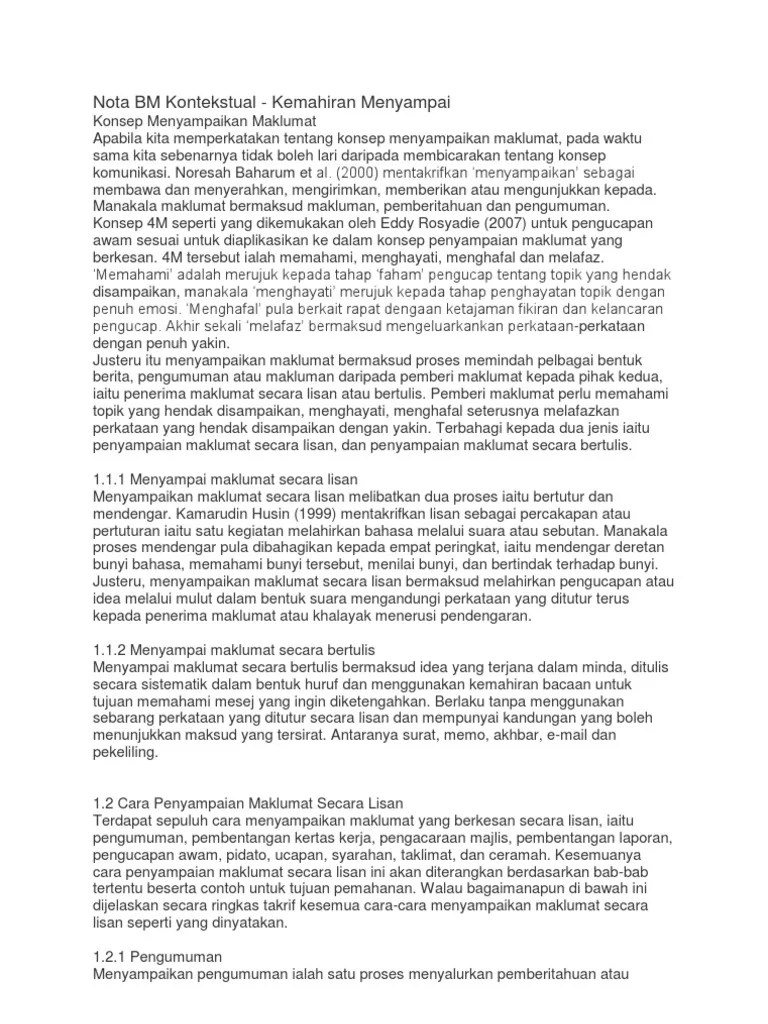 Nota BM Kontekstual - Kemahiran Menyampai
Konsep Menyampaikan Maklumat
Apabila kita memperkatakan tentang konsep menyampaikan maklumat, pada waktu sama kita sebenarnya tidak boleh lari daripada membicarakan tentang konsep komunikasi. Noresah Baharum et al. (2000) mentakrifkan 'menyampaikan' sebagai membawa dan menyerahkan, mengirimkan, memberikan atau mengunjukkan kepada. Manakala maklumat bermaksud makluman, pemberitahuan dan pengumuman.
Konsep 4M seperti yang dikemukakan oleh Eddy Rosyadie (2007) untuk pengucapan awam sesuai untuk diaplikasikan ke dalam konsep penyampaian maklumat yang berkesan. 4M tersebut ialah memahami, menghayati, menghafal dan melafaz. 'Memahami' adalah merujuk kepada tahap 'faham' pengucap tentang topik yang hendak disampaikan, manakala 'menghayati' merujuk kepada tahap penghayatan topik dengan penuh emosi. 'Menghafal' pula berkait rapat dengaan ketajaman fikiran dan kelancaran pengucap. Akhir sekali 'melafaz' bermaksud mengeluarkankan perkataan-perkataan dengan penuh yakin.
Justeru itu menyampaikan maklumat bermaksud proses memindah pelbagai bentuk berita, pengumuman atau makluman daripada pemberi maklumat kepada pihak kedua, iaitu penerima maklumat secara lisan atau bertulis. Pemberi maklumat perlu memahami topik yang hendak disampaikan, menghayati, menghafal seterusnya melafazkan perkataan yang hendak disampaikan dengan yakin. Terbahagi kepada dua jenis iaitu penyampaian maklumat secara lisan, dan penyampaian maklumat secara bertulis.

1.1.1 Menyampai maklumat secara lisan
Menyampaikan maklumat secara lisan melibatkan dua proses iaitu bertutur dan mendengar. Kamarudin Husin (1999) mentakrifkan lisan sebagai percakapan atau pertuturan iaitu satu kegiatan melahirkan bahasa melalui suara atau sebutan. Manakala proses mendengar pula dibahagikan kepada empat peringkat, iaitu mendengar deretan bunyi bahasa, memahami bunyi tersebut, menilai bunyi, dan bertindak terhadap bunyi.
Justeru, menyampaikan maklumat secara lisan bermaksud melahirkan pengucapan atau idea melalui mulut dalam bentuk suara mengandungi perkataan yang ditutur terus kepada penerima maklumat atau khalayak menerusi pendengaran.

1.1.2 Menyampai maklumat secara bertulis
Menyampai maklumat secara bertulis bermaksud idea yang terjana dalam minda, ditulis secara sistematik dalam bentuk huruf dan menggunakan kemahiran bacaan untuk tujuan memahami mesej yang ingin diketengahkan. Berlaku tanpa menggunakan sebarang perkataan yang ditutur secara lisan dan mempunyai kandungan yang boleh menunjukkan maksud yang tersirat. Antaranya surat, memo, akhbar, e-mail dan pekeliling.

1.2 Cara Penyampaian Maklumat Secara Lisan
Terdapat sepuluh cara menyampaikan maklumat yang berkesan secara lisan, iaitu pengumuman, pembentangan kertas kerja, pengacaraan majlis, pembentangan laporan, pengucapan awam, pidato, ucapan, syarahan, taklimat, dan ceramah. Kesemuanya cara penyampaian maklumat secara lisan ini akan diterangkan berdasarkan bab-bab tertentu beserta contoh untuk tujuan pemahanan. Walau bagaimanapun di bawah ini dijelaskan secara ringkas takrif kesemua cara-cara menyampaikan maklumat secara lisan seperti yang dinyatakan.

1.2.1 Pengumuman
Menyampaikan pengumuman ialah satu proses menyalurkan pemberitahuan atau